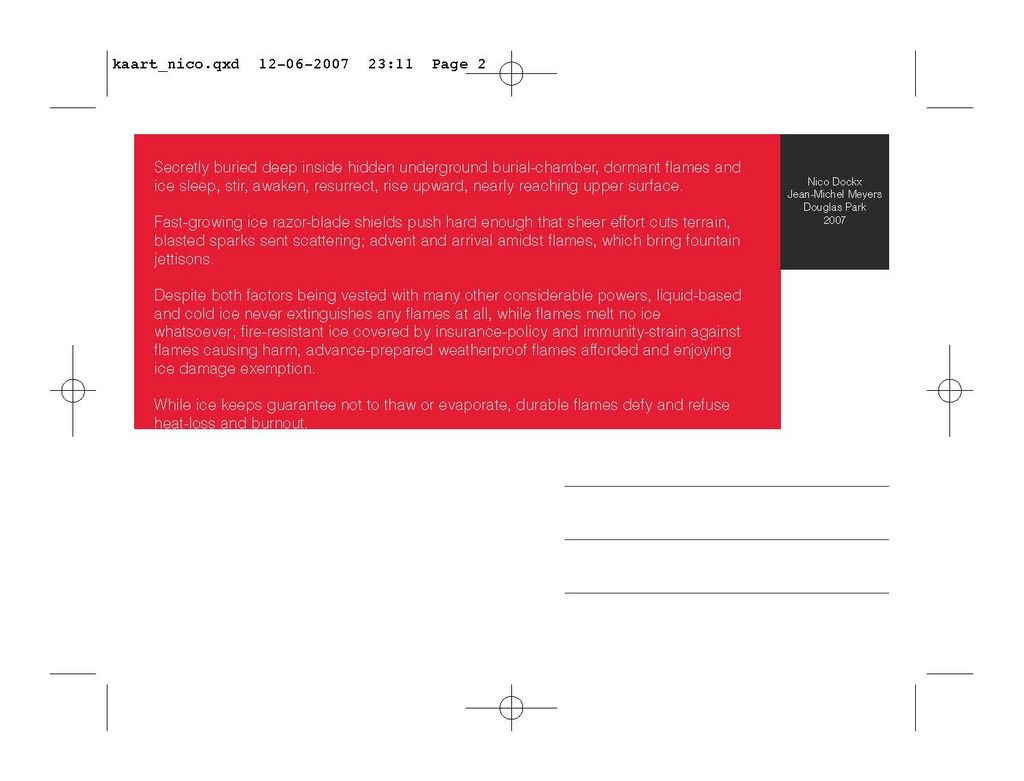 kaart_nico.qxd 12-06-2007 23:11 Page 2

Secretly buried deep inside hidden underground burial-chamber, dormant flames and ice sleep, stir, awaken, resurrect, rise upward, nearly reaching upper surface.

Fast-growing ice razor-blade shields push hard enough that sheer effort cuts terrain, blasted sparks sent scattering; advent and arrival amidst flames, which bring fountain jettisons.

Despite both factors being vested with many other considerable powers, liquid-based and cold ice never extinguishes any flames at all, while flames melt no ice whatsoever; fire-resistant ice covered by insurance-policy and immunity-strain against flames causing harm, advance-prepared weatherproof flames afforded and enjoying ice damage exemption.

While ice keeps guarantee not to thaw or evaporate, durable flames defy and refuse heat-loss and burnout.

Nico Dockx
Jean-Michel Meyers
Douglas Park
2007